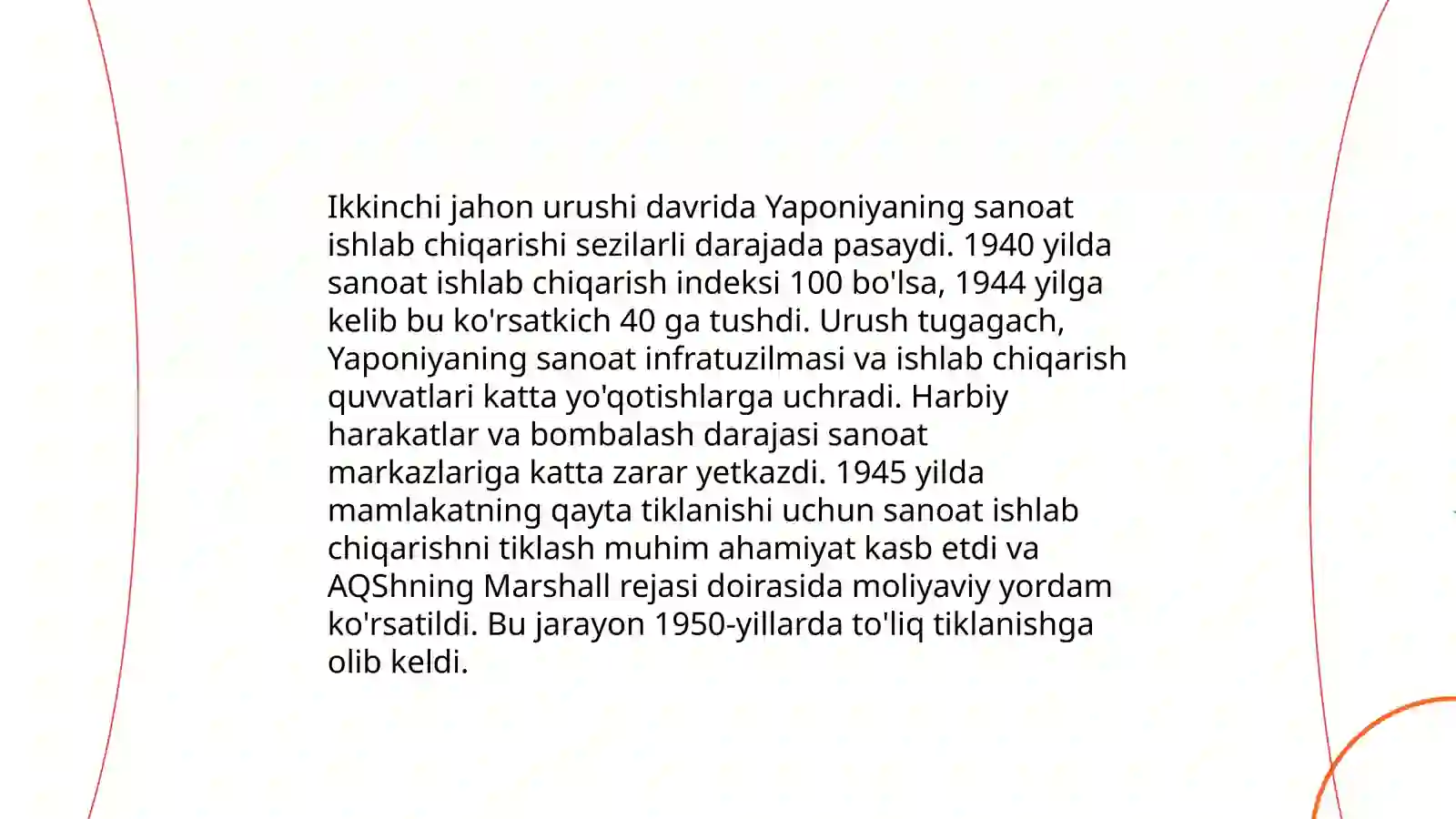 Ikkinchi jahon urushi davrida Yaponiyaning sanoat ishlab chiqarishi sezilarli darajada pasaydi. 1940 yilda sanoat ishlab chiqarish indeksi 100 bo'lsa, 1944 yilga kelib bu ko'rsatkich 40 ga tushdi. Urush tugagach, Yaponiyaning sanoat infratuzilmasi va ishlab chiqarish quvvatlari katta yo'qotishlarga uchradi. Harbiy harakatlar va bombalash darajasi sanoat markazlariga katta zarar yetkazdi. 1945 yilda mamlakatning qayta tiklanishi uchun sanoat ishlab chiqarishni tiklash muhim ahamiyat kasb etdi va AQShning Marshall rejasi doirasida moliyaviy yordam ko'rsatildi. Bu jarayon 1950-yillarda to'liq tiklanishga olib keldi.